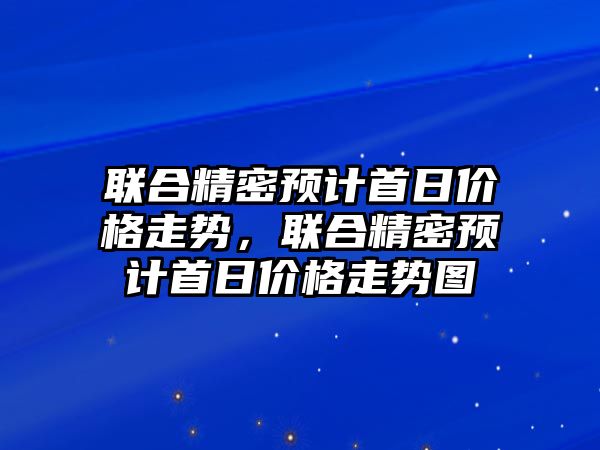 联合精密预计首日价格走势，联合精密预计首日价格走势图